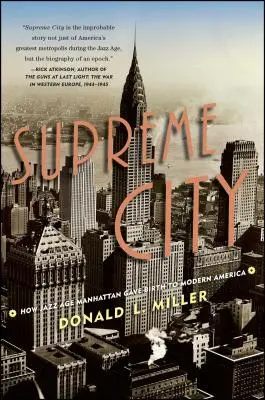 "Supreme City is the improbable story not just of America's greatest metropolis during the Jazz Age, but the biography of an epoch."
—RICK ATKINSON, AUTHOR OF THE GUNS AT LAST LIGHT: THE WAR IN WESTERN EUROPE, 1944–1945

SUPREME CITY

HOW JAZZ AGE MANHATTAN GAVE BIRTH TO MODERN AMERICA

DONALD L. MILLER